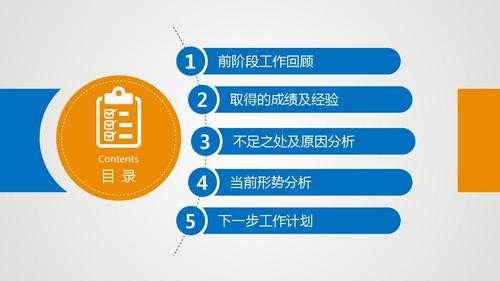 Contents
目 录

1 前阶段工作回顾

2 取得的成绩及经验

3 不足之处及原因分析

4 当前形势分析

5 下一步工作计划